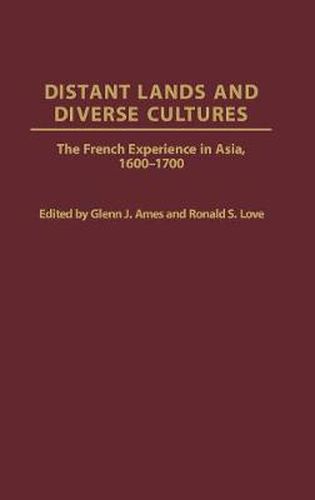 DISTANT LANDS AND DIVERSE CULTURES

The French Experience in Asia, 1600–1700

Edited by Glenn J. Ames and Ronald S. Love